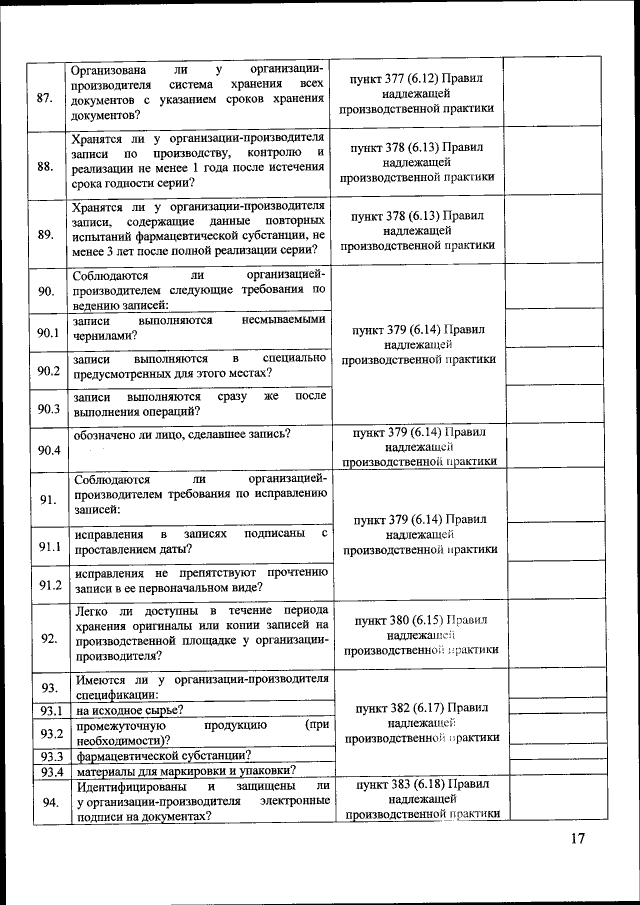 | | | | |
|---|---|---|---|
| 87. | Организована ли у организации-производителя система хранения всех документов с указанием сроков хранения документов? | пункт 377 (6.12) Правил надлежащей производственной практики | |
| 88. | Хранятся ли у организации-производителя записи по производству, контролю и реализации не менее 1 года после истечения срока годности серии? | пункт 378 (6.13) Правил надлежащей производственной практики | |
| 89. | Хранятся ли у организации-производителя записи, содержащие данные повторных испытаний фармацевтической субстанции, не менее 3 лет после полной реализации серии? | пункт 378 (6.13) Правил надлежащей производственной практики | |
| 90. | Соблюдаются ли организацией-производителем следующие требования по ведению записей: | пункт 379 (6.14) Правил надлежащей производственной практики | |
| 90.1 | записи выполняются несмываемыми чернилами? | | |
| 90.2 | записи выполняются в специально предусмотренных для этого местах? | | |
| 90.3 | записи выполняются сразу же после выполнения операций? | | |
| 90.4 | обозначено ли лицо, сделавшее запись? | пункт 379 (6.14) Правил надлежащей производственной практики | |
| 91. | Соблюдаются ли организацией-производителем требования по исправлению записей: | пункт 379 (6.14) Правил надлежащей производственной практики | |
| 91.1 | исправления в записях подписаны с проставлением даты? | | |
| 91.2 | исправления не препятствуют прочтению записи в ее первоначальном виде? | | |
| 92. | Легко ли доступны в течение периода хранения оригиналы или копии записей на производственной площадке у организации-производителя? | пункт 380 (6.15) Правил надлежащей производственной практики | |
| 93. | Имеются ли у организации-производителя спецификации: | пункт 382 (6.17) Правил надлежащей производственной практики | |
| 93.1 | на исходное сырье? | | |
| 93.2 | промежуточную продукцию (при необходимости)? | | |
| 93.3 | фармацевтической субстанции? | | |
| 93.4 | материалы для маркировки и упаковки? | | |
| 94. | Идентифицированы и защищены ли у организации-производителя электронные подписи на документах? | пункт 383 (6.18) Правил надлежащей производственной практики | |

17